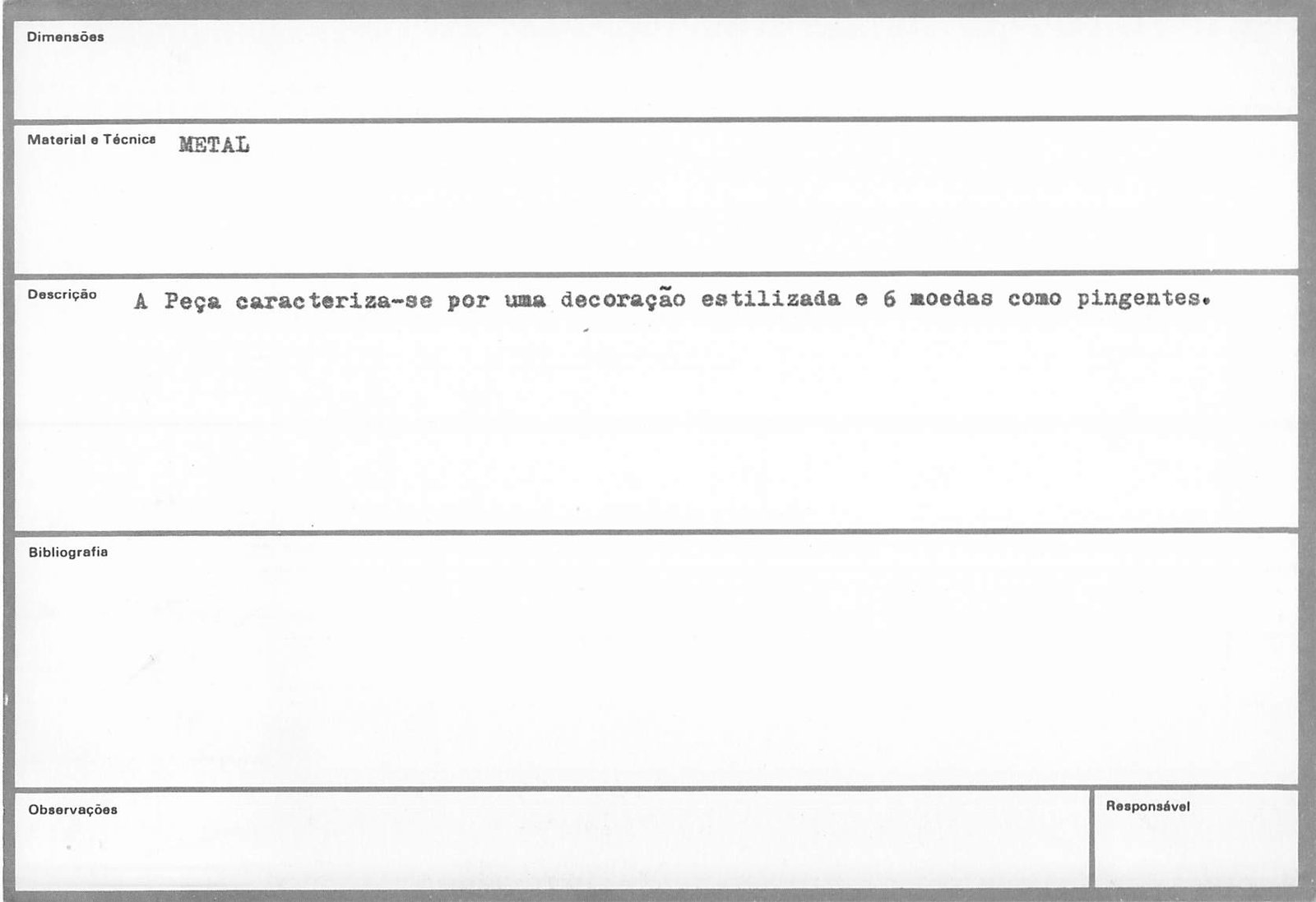 Dimensões

Material e Técnica METAL

Descrição A Peça caracteriza-se por uma decoração estilizada e 6 moedas como pingentes.

Bibliografia

Observações

Responsável